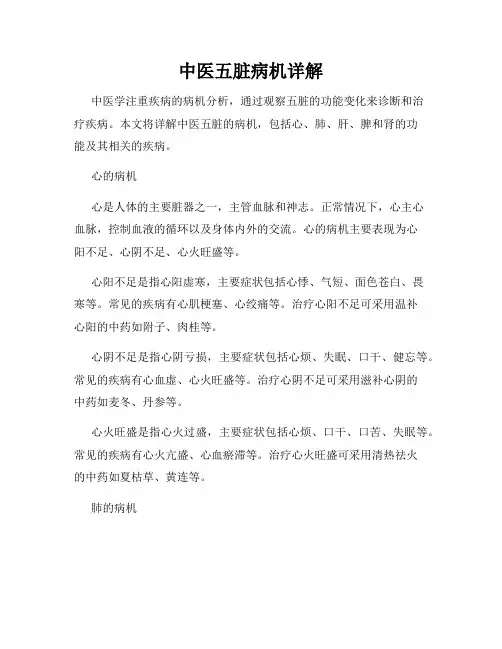 中医五脏病机详解

中医学注重疾病的病机分析，通过观察五脏的功能变化来诊断和治疗疾病。本文将详解中医五脏的病机，包括心、肺、肝、脾和肾的功能及其相关的疾病。

心的病机

心是人体的主要脏器之一，主管血脉和神志。正常情况下，心主心血脉，控制血液的循环以及身体内外的交流。心的病机主要表现为心阳不足、心阴不足、心火旺盛等。

心阳不足是指心阳虚寒，主要症状包括心悸、气短、面色苍白、畏寒等。常见的疾病有心肌梗塞、心绞痛等。治疗心阳不足可采用温补心阳的中药如附子、肉桂等。

心阴不足是指心阴亏损，主要症状包括心烦、失眠、口干、健忘等。常见的疾病有心血虚、心火旺盛等。治疗心阴不足可采用滋补心阴的中药如麦冬、丹参等。

心火旺盛是指心火过盛，主要症状包括心烦、口干、口苦、失眠等。常见的疾病有心火亢盛、心血瘀滞等。治疗心火旺盛可采用清热祛火的中药如夏枯草、黄连等。

肺的病机